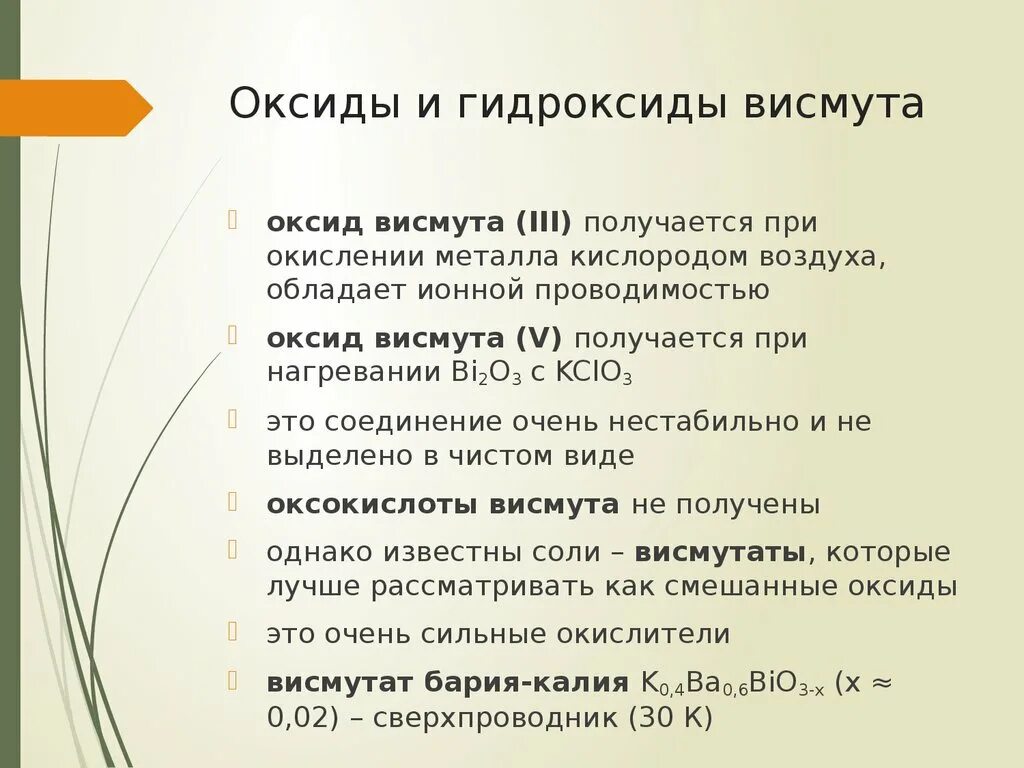 Оксиды и гидроксиды висмута

оксид висмута (III) получается при окислении металла кислородом воздуха, обладает ионной проводимостью

оксид висмута (V) получается при нагревании $Bi_2O_3$ с $KClO_3$

это соединение очень нестабильно и не выделено в чистом виде

оксокислоты висмута не получены

однако известны соли – висмутаты, которые лучше рассматривать как смешанные оксиды

это очень сильные окислители

висмутат бария-калия $K_{0,4}Ba_{0,6}BiO_{3-x}$ (x ≈ 0,02) – сверхпроводник (30 K)